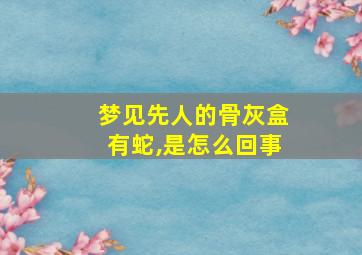 梦见先人的骨灰盒有蛇,是怎么回事